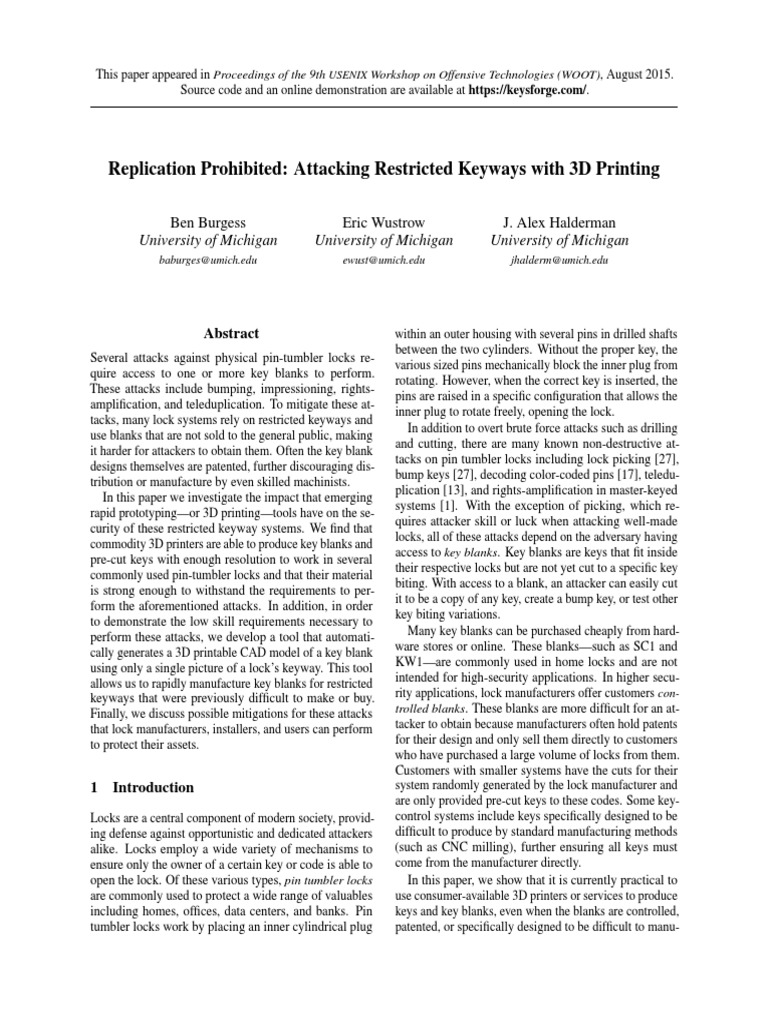 This paper appeared in Proceedings of the 9th USENIX Workshop on Offensive Technologies (WOOT), August 2015. Source code and an online demonstration are available at https://keysforge.com/.

Replication Prohibited: Attacking Restricted Keyways with 3D Printing

Ben Burgess
University of Michigan
baburges@umich.edu

Eric Wustrow
University of Michigan
ewust@umich.edu

J. Alex Halderman
University of Michigan
jhalderm@umich.edu

Abstract

Several attacks against physical pin-tumbler locks require access to one or more key blanks to perform. These attacks include bumping, impressioning, rights-amplification, and teleduplication. To mitigate these attacks, many lock systems rely on restricted keyways and use blanks that are not sold to the general public, making it harder for attackers to obtain them. Often the key blank designs themselves are patented, further discouraging distribution or manufacture by even skilled machinists.

In this paper we investigate the impact that emerging rapid prototyping—or 3D printing—tools have on the security of these restricted keyway systems. We find that commodity 3D printers are able to produce key blanks and pre-cut keys with enough resolution to work in several commonly used pin-tumbler locks and that their material is strong enough to withstand the requirements to perform the aforementioned attacks. In addition, in order to demonstrate the low skill requirements necessary to perform these attacks, we develop a tool that automatically generates a 3D printable CAD model of a key blank using only a single picture of a lock's keyway. This tool allows us to rapidly manufacture key blanks for restricted keyways that were previously difficult to make or buy. Finally, we discuss possible mitigations for these attacks that lock manufacturers, installers, and users can perform to protect their assets.

1 Introduction

Locks are a central component of modern society, providing defense against opportunistic and dedicated attackers alike. Locks employ a wide variety of mechanisms to ensure only the owner of a certain key or code is able to open the lock. Of these various types, pin tumbler locks are commonly used to protect a wide range of valuables including homes, offices, data centers, and banks. Pin tumbler locks work by placing an inner cylindrical plug within an outer housing with several pins in drilled shafts between the two cylinders. Without the proper key, the various sized pins mechanically block the inner plug from rotating. However, when the correct key is inserted, the pins are raised in a specific configuration that allows the inner plug to rotate freely, opening the lock.

In addition to overt brute force attacks such as drilling and cutting, there are many known non-destructive attacks on pin tumbler locks including lock picking [27], bump keys [27], decoding color-coded pins [17], teleduplication [13], and rights-amplification in master-keyed systems [1]. With the exception of picking, which requires attacker skill or luck when attacking well-made locks, all of these attacks depend on the adversary having access to key blanks. Key blanks are keys that fit inside their respective locks but are not yet cut to a specific key biting. With access to a blank, an attacker can easily cut it to be a copy of any key, create a bump key, or test other key biting variations.

Many key blanks can be purchased cheaply from hardware stores or online. These blanks—such as SC1 and KW1—are commonly used in home locks and are not intended for high-security applications. In higher security applications, lock manufacturers offer customers controlled blanks. These blanks are more difficult for an attacker to obtain because manufacturers often hold patents for their design and only sell them directly to customers who have purchased a large volume of locks from them. Customers with smaller systems have the cuts for their system randomly generated by the lock manufacturer and are only provided pre-cut keys to these codes. Some key-control systems include keys specifically designed to be difficult to produce by standard manufacturing methods (such as CNC milling), further ensuring all keys must come from the manufacturer directly.

In this paper, we show that it is currently practical to use consumer-available 3D printers or services to produce keys and key blanks, even when the blanks are controlled, patented, or specifically designed to be difficult to manu-